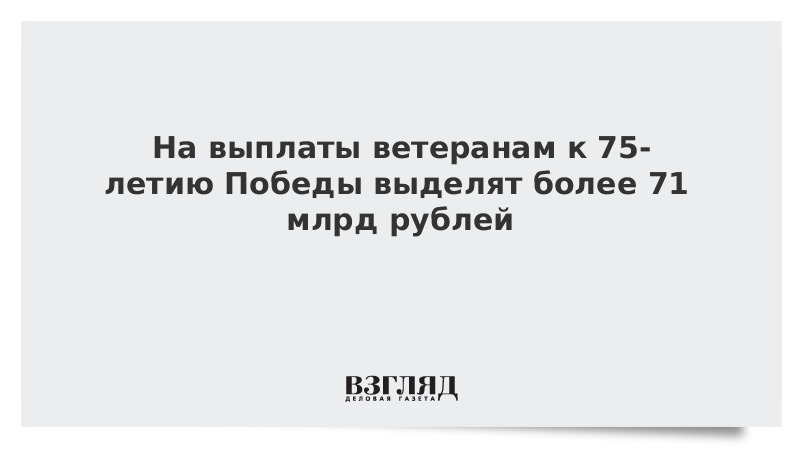 На выплаты ветеранам к 75-летию Победы выделят более 71 млрд рублей

ВЗГЛЯД
ДЕЛОВАЯ ГАЗЕТА